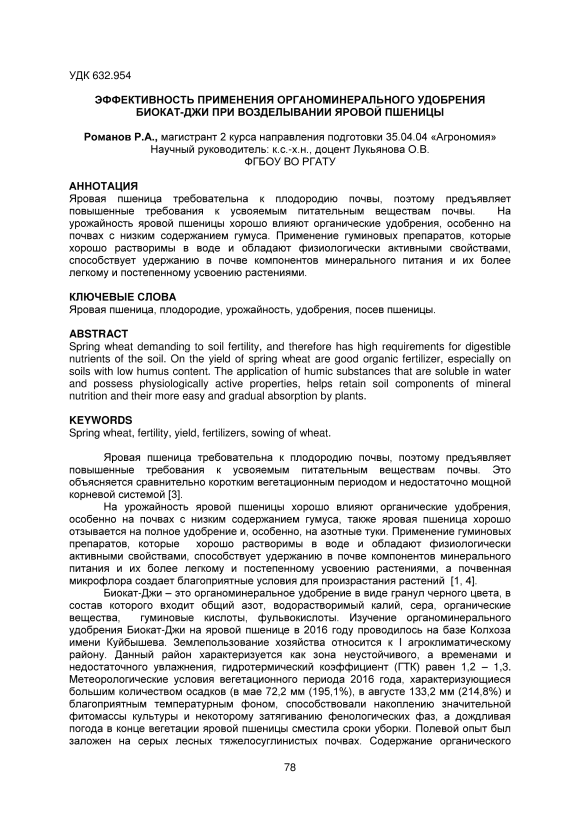 УДК 632.954

ЭФФЕКТИВНОСТЬ ПРИМЕНЕНИЯ ОРГАНОМИНЕРАЛЬНОГО УДОБРЕНИЯ БИОКАТ-ДЖИ ПРИ ВОЗДЕЛЫВАНИИ ЯРОВОЙ ПШЕНИЦЫ

Романов Р.А., магистрант 2 курса направления подготовки 35.04.04 «Агрономия»
Научный руководитель: к.с.-х.н., доцент Лукьянова О.В.
ФГБОУ ВО РГАТУ

АННОТАЦИЯ
Яровая пшеница требовательна к плодородию почвы, поэтому предъявляет повышенные требования к усвояемым питательным веществам почвы. На урожайность яровой пшеницы хорошо влияют органические удобрения, особенно на почвах с низким содержанием гумуса. Применение гуминовых препаратов, которые хорошо растворимы в воде и обладают физиологически активными свойствами, способствует удержанию в почве компонентов минерального питания и их более легкому и постепенному усвоению растениями.

КЛЮЧЕВЫЕ СЛОВА
Яровая пшеница, плодородие, урожайность, удобрения, посев пшеницы.

ABSTRACT
Spring wheat demanding to soil fertility, and therefore has high requirements for digestible nutrients of the soil. On the yield of spring wheat are good organic fertilizer, especially on soils with low humus content. The application of humic substances that are soluble in water and possess physiologically active properties, helps retain soil components of mineral nutrition and their more easy and gradual absorption by plants.

KEYWORDS
Spring wheat, fertility, yield, fertilizers, sowing of wheat.

Яровая пшеница требовательна к плодородию почвы, поэтому предъявляет повышенные требования к усвояемым питательным веществам почвы. Это объясняется сравнительно коротким вегетационным периодом и недостаточно мощной корневой системой [3].

На урожайность яровой пшеницы хорошо влияют органические удобрения, особенно на почвах с низким содержанием гумуса, также яровая пшеница хорошо отзывается на полное удобрение и, особенно, на азотные туки. Применение гуминовых препаратов, которые хорошо растворимы в воде и обладают физиологически активными свойствами, способствует удержанию в почве компонентов минерального питания и их более легкому и постепенному усвоению растениями, а почвенная микрофлора создает благоприятные условия для произрастания растений [1, 4].

Биокат-Джи – это органоминеральное удобрение в виде гранул черного цвета, в состав которого входит общий азот, водорастворимый калий, сера, органические вещества, гуминовые кислоты, фульвокислоты. Изучение органоминерального удобрения Биокат-Джи на яровой пшенице в 2016 году проводилось на базе Колхоза имени Куйбышева. Землепользование хозяйства относится к I агроклиматическому району. Данный район характеризуется как зона неустойчивого, а временами и недостаточного увлажнения, гидротермический коэффициент (ГТК) равен 1,2 – 1,3. Метеорологические условия вегетационного периода 2016 года, характеризующиеся большим количеством осадков (в мае 72,2 мм (195,1%), в августе 133,2 мм (214,8%) и благоприятным температурным фоном, способствовали накоплению значительной фитомассы культуры и некоторому затягиванию фенологических фаз, а дождливая погода в конце вегетации яровой пшеницы сместила сроки уборки. Полевой опыт был заложен на серых лесных тяжелосуглинистых почвах. Содержание органического

78